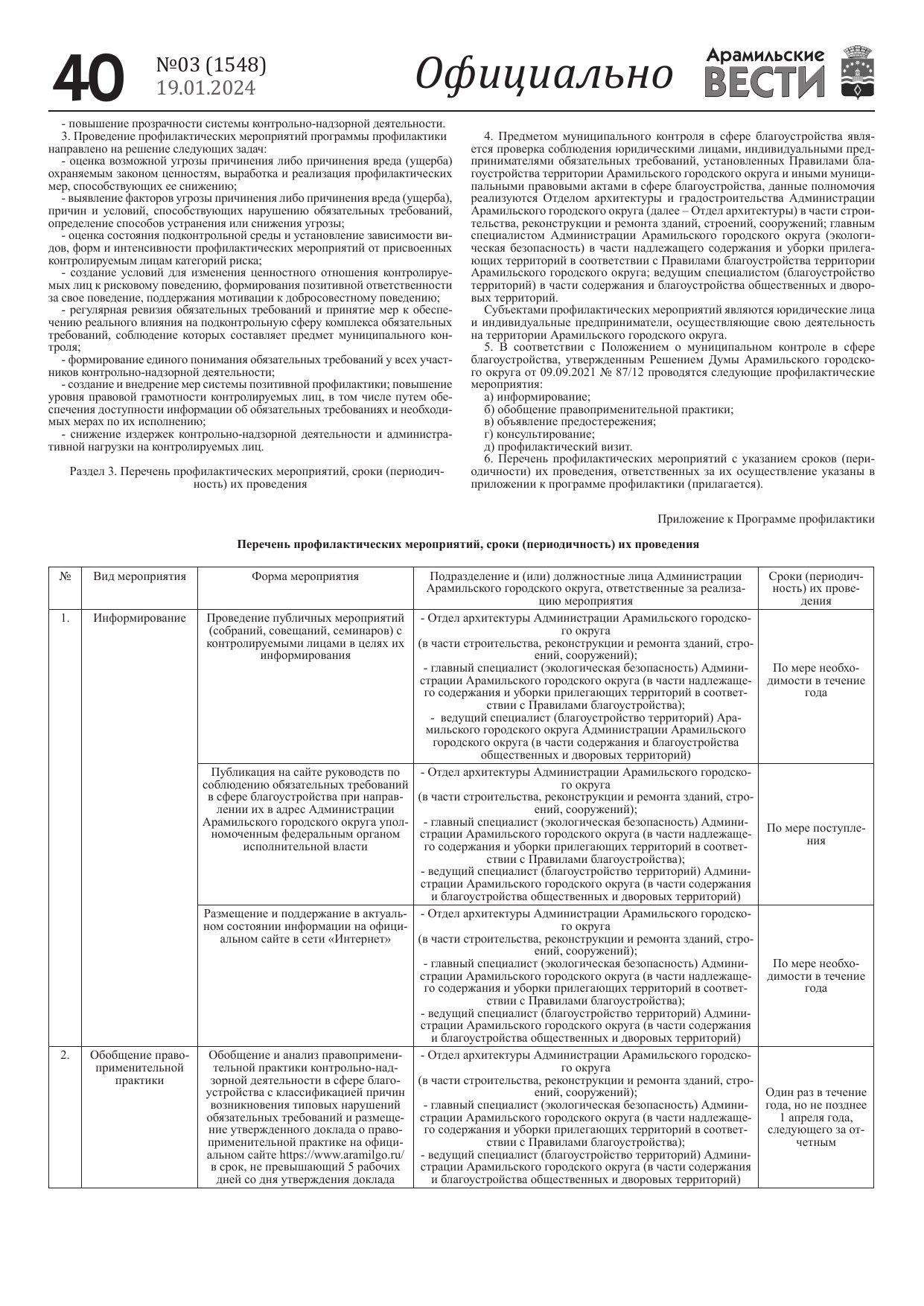 40 №03 (1548) 19.01.2024 Официально Арамильские ВЕСТИ

- повышение прозрачности системы контрольно-надзорной деятельности.
3. Проведение профилактических мероприятий программы профилактики направлено на решение следующих задач:
- оценка возможной угрозы причинения либо причинения вреда (ущерба) охраняемым законом ценностям, выработка и реализация профилактических мер, способствующих ее снижению;
- выявление факторов угрозы причинения либо причинения вреда (ущерба), причин и условий, способствующих нарушению обязательных требований, определение способов устранения или снижения угрозы;
- оценка состояния подконтрольной среды и установление зависимости видов, форм и интенсивности профилактических мероприятий от присвоенных контролируемым лицам категорий риска;
- создание условий для изменения ценностного отношения контролируемых лиц к рисковому поведению, формирования позитивной ответственности за свое поведение, поддержания мотивации к добросовестному поведению;
- регулярная ревизия обязательных требований и принятие мер к обеспечению реального влияния на подконтрольную сферу комплекса обязательных требований, соблюдение которых составляет предмет муниципального контроля;
- формирование единого понимания обязательных требований у всех участников контрольно-надзорной деятельности;
- создание и внедрение мер системы позитивной профилактики; повышение уровня правовой грамотности контролируемых лиц, в том числе путем обеспечения доступности информации об обязательных требованиях и необходимых мерах по их исполнению;
- снижение издержек контрольно-надзорной деятельности и административной нагрузки на контролируемых лиц.

Раздел 3. Перечень профилактических мероприятий, сроки (периодичность) их проведения

4. Предметом муниципального контроля в сфере благоустройства является проверка соблюдения юридическими лицами, индивидуальными предпринимателями обязательных требований, установленных Правилами благоустройства территории Арамильского городского округа и иными муниципальными правовыми актами в сфере благоустройства, данные полномочия реализуются Отделом архитектуры и градостроительства Администрации Арамильского городского округа (далее – Отдел архитектуры) в части строительства, реконструкции и ремонта зданий, строений, сооружений; главным специалистом Администрации Арамильского городского округа (экологическая безопасность) в части надлежащего содержания и уборки прилегающих территорий в соответствии с Правилами благоустройства территории Арамильского городского округа; ведущим специалистом (благоустройство территорий) в части содержания и благоустройства общественных и дворовых территорий.
Субъектами профилактических мероприятий являются юридические лица и индивидуальные предприниматели, осуществляющие свою деятельность на территории Арамильского городского округа.
5. В соответствии с Положением о муниципальном контроле в сфере благоустройства, утвержденным Решением Думы Арамильского городского округа от 09.09.2021 № 87/12 проводятся следующие профилактические мероприятия:
а) информирование;
б) обобщение правоприменительной практики;
в) объявление предостережения;
г) консультирование;
д) профилактический визит.
6. Перечень профилактических мероприятий с указанием сроков (периодичности) их проведения, ответственных за их осуществление указаны в приложении к программе профилактики (прилагается).

Приложение к Программе профилактики

Перечень профилактических мероприятий, сроки (периодичность) их проведения

| № | Вид мероприятия | Форма мероприятия | Подразделение и (или) должностные лица Администрации Арамильского городского округа, ответственные за реализацию мероприятия | Сроки (периодичность) их проведения |
|---|---|---|---|---|
| 1. | Информирование | Проведение публичных мероприятий (собраний, совещаний, семинаров) с контролируемыми лицами в целях их информирования | - Отдел архитектуры Администрации Арамильского городского округа (в части строительства, реконструкции и ремонта зданий, строений, сооружений); - главный специалист (экологическая безопасность) Администрации Арамильского городского округа (в части надлежащего содержания и уборки прилегающих территорий в соответствии с Правилами благоустройства); - ведущий специалист (благоустройство территорий) Арамильского городского округа Администрации Арамильского городского округа (в части содержания и благоустройства общественных и дворовых территорий) | По мере необходимости в течение года |
| | | Публикация на сайте руководств по соблюдению обязательных требований в сфере благоустройства при направлении их в адрес Администрации Арамильского городского округа уполномоченным федеральным органом исполнительной власти | - Отдел архитектуры Администрации Арамильского городского округа (в части строительства, реконструкции и ремонта зданий, строений, сооружений); - главный специалист (экологическая безопасность) Администрации Арамильского городского округа (в части надлежащего содержания и уборки прилегающих территорий в соответствии с Правилами благоустройства); - ведущий специалист (благоустройство территорий) Администрации Арамильского городского округа (в части содержания и благоустройства общественных и дворовых территорий) | По мере поступления |
| | | Размещение и поддержание в актуальном состоянии информации на официальном сайте в сети «Интернет» | - Отдел архитектуры Администрации Арамильского городского округа (в части строительства, реконструкции и ремонта зданий, строений, сооружений); - главный специалист (экологическая безопасность) Администрации Арамильского городского округа (в части надлежащего содержания и уборки прилегающих территорий в соответствии с Правилами благоустройства); - ведущий специалист (благоустройство территорий) Администрации Арамильского городского округа (в части содержания и благоустройства общественных и дворовых территорий) | По мере необходимости в течение года |
| 2. | Обобщение правоприменительной практики | Обобщение и анализ правоприменительной практики контрольно-надзорной деятельности в сфере благоустройства с классификацией причин возникновения типовых нарушений обязательных требований и размещение утвержденного доклада о правоприменительной практике на официальном сайте https://www.aramilgo.ru/ в срок, не превышающий 5 рабочих дней со дня утверждения доклада | - Отдел архитектуры Администрации Арамильского городского округа (в части строительства, реконструкции и ремонта зданий, строений, сооружений); - главный специалист (экологическая безопасность) Администрации Арамильского городского округа (в части надлежащего содержания и уборки прилегающих территорий в соответствии с Правилами благоустройства); - ведущий специалист (благоустройство территорий) Администрации Арамильского городского округа (в части содержания и благоустройства общественных и дворовых территорий) | Один раз в течение года, но не позднее 1 апреля года, следующего за отчетным |